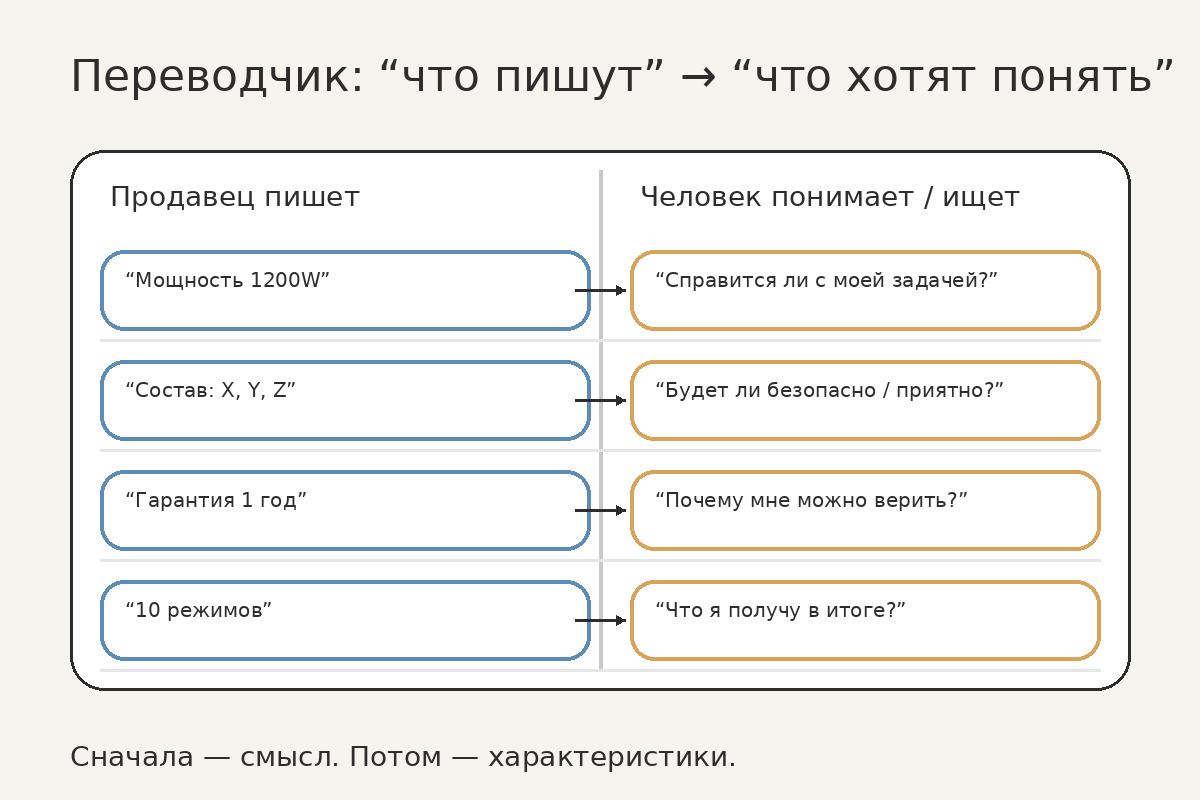 Переводчик: “что пишут” → “что хотят понять”

| Продавец пишет | Человек понимает / ищет |
|---|---|
| “Мощность 1200W” | “Справится ли с моей задачей?” |
| “Состав: X, Y, Z” | “Будет ли безопасно / приятно?” |
| “Гарантия 1 год” | “Почему мне можно верить?” |
| “10 режимов” | “Что я получу в итоге?” |

Сначала — смысл. Потом — характеристики.